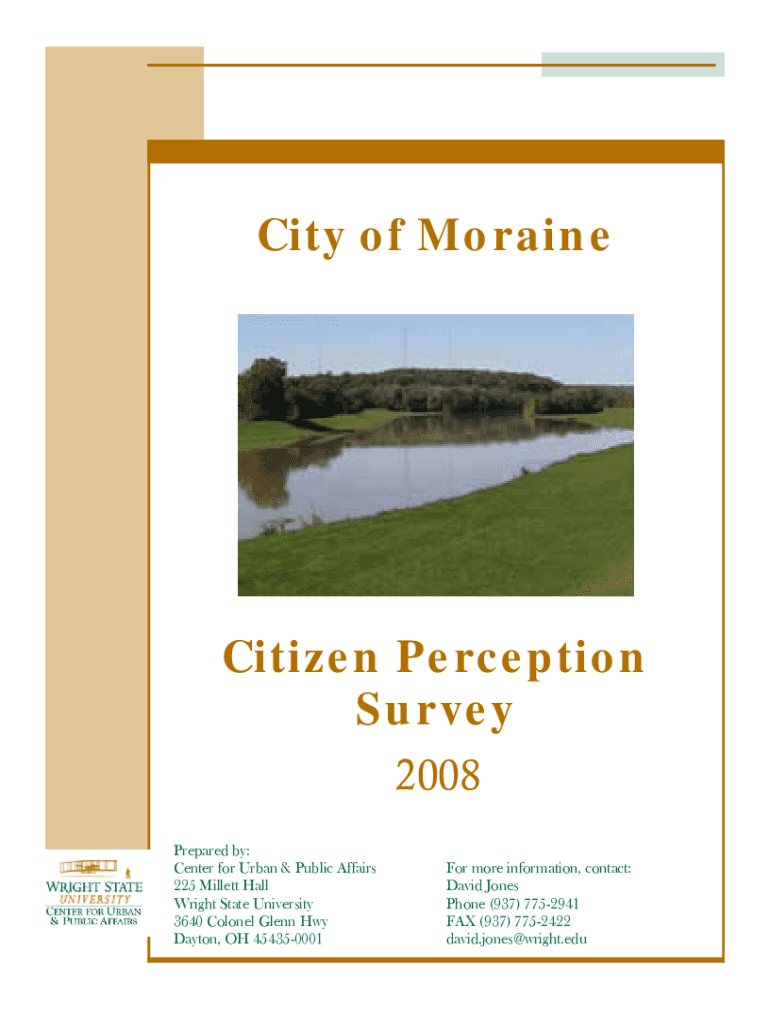 City of Moraine

Citizen Perception Survey

2008

WRIGHT STATE
UNIVERSITY
CENTER FOR URBAN
& PUBLIC AFFAIRS

Prepared by:
Center for Urban & Public Affairs
225 Millett Hall
Wright State University
3640 Colonel Glenn Hwy
Dayton, OH 45435-0001

For more information, contact:
David Jones
Phone (937) 775-2941
FAX (937) 775-2422
david.jones@wright.edu